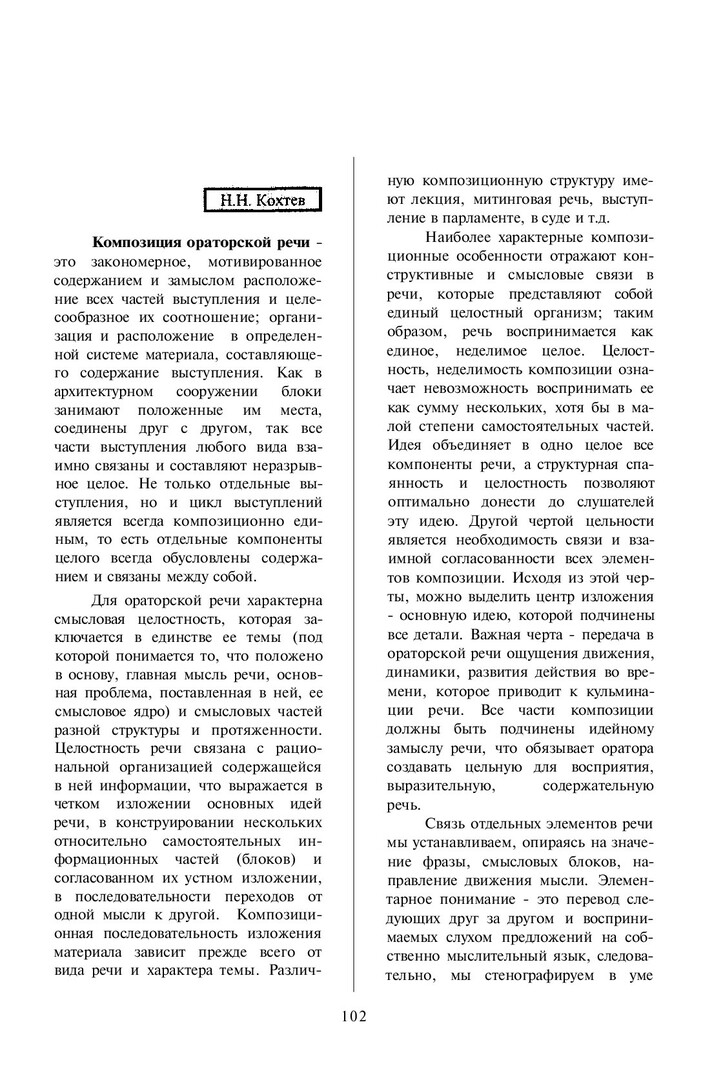 Н.Н. Кохтев

**Композиция ораторской речи** - это закономерное, мотивированное содержанием и замыслом расположение всех частей выступления и целесообразное их соотношение; организация и расположение в определенной системе материала, составляющего содержание выступления. Как в архитектурном сооружении блоки занимают положенные им места, соединены друг с другом, так все части выступления любого вида взаимно связаны и составляют неразрывное целое. Не только отдельные выступления, но и цикл выступлений является всегда композиционно единым, то есть отдельные компоненты целого всегда обусловлены содержанием и связаны между собой.

Для ораторской речи характерна смысловая целостность, которая заключается в единстве ее темы (под которой понимается то, что положено в основу, главная мысль речи, основная проблема, поставленная в ней, ее смысловое ядро) и смысловых частей разной структуры и протяженности. Целостность речи связана с рациональной организацией содержащейся в ней информации, что выражается в четком изложении основных идей речи, в конструировании нескольких относительно самостоятельных информационных частей (блоков) и согласованном их устном изложении, в последовательности переходов от одной мысли к другой. Композиционная последовательность изложения материала зависит прежде всего от вида речи и характера темы. Различную композиционную структуру имеют лекция, митинговая речь, выступление в парламенте, в суде и т.д.

Наиболее характерные композиционные особенности отражают конструктивные и смысловые связи в речи, которые представляют собой единый целостный организм; таким образом, речь воспринимается как единое, неделимое целое. Целостность, неделимость композиции означает невозможность воспринимать ее как сумму нескольких, хотя бы в малой степени самостоятельных частей. Идея объединяет в одно целое все компоненты речи, а структурная спаянность и целостность позволяют оптимально донести до слушателей эту идею. Другой чертой цельности является необходимость связи и взаимной согласованности всех элементов композиции. Исходя из этой черты, можно выделить центр изложения - основную идею, которой подчинены все детали. Важная черта - передача в ораторской речи ощущения движения, динамики, развития действия во времени, которое приводит к кульминации речи. Все части композиции должны быть подчинены идейному замыслу речи, что обязывает оратора создавать цельную для восприятия, выразительную, содержательную речь.

Связь отдельных элементов речи мы устанавливаем, опираясь на значение фразы, смысловых блоков, направление движения мысли. Элементарное понимание - это перевод следующих друг за другом и воспринимаемых слухом предложений на собственно мыслительный язык, следовательно, мы стенографируем в уме

102